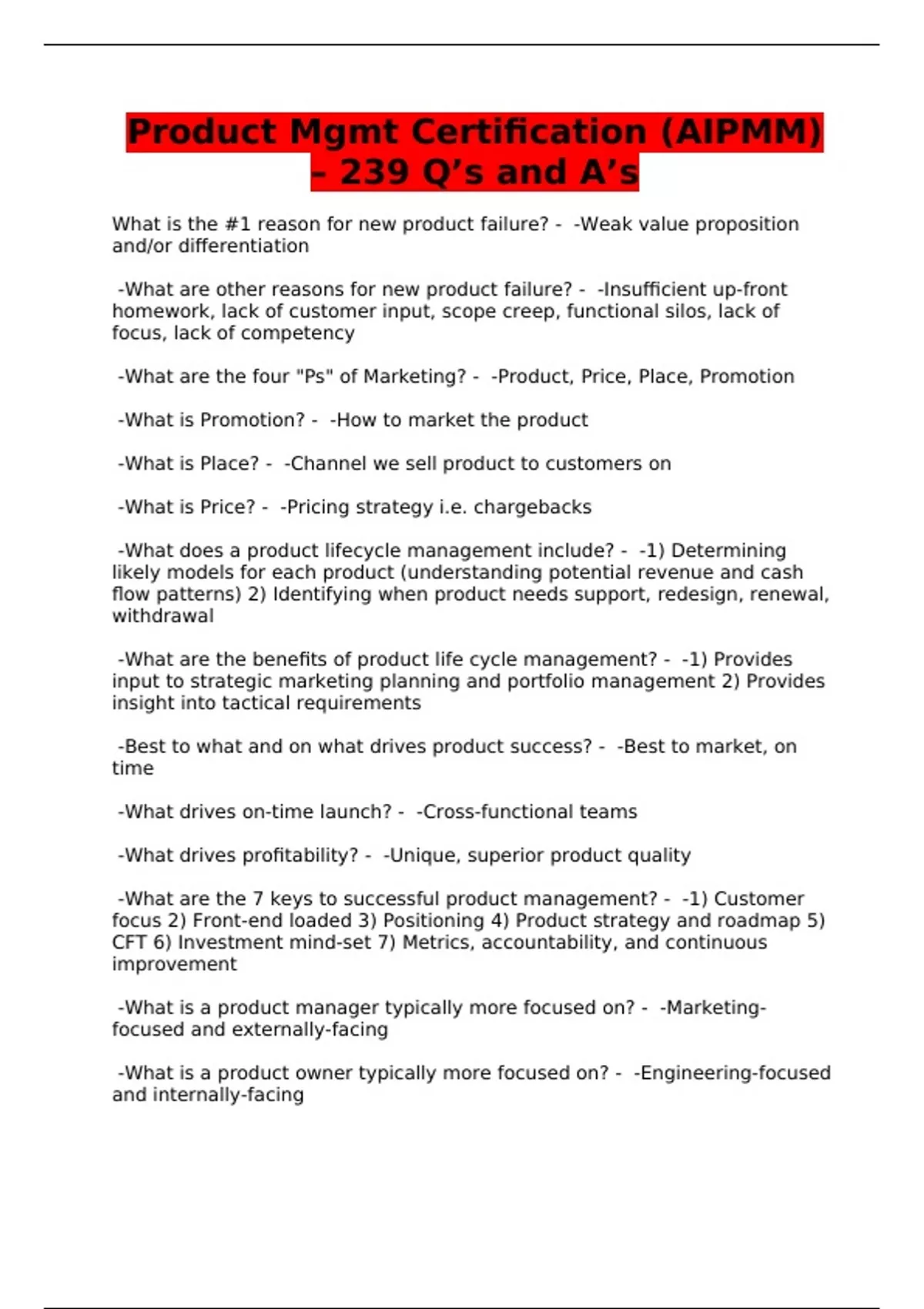 Product Mgmt Certification (AIPMM) – 239 Q’s and A’s

What is the #1 reason for new product failure? - -Weak value proposition and/or differentiation

-What are other reasons for new product failure? - -Insufficient up-front homework, lack of customer input, scope creep, functional silos, lack of focus, lack of competency

-What are the four "Ps" of Marketing? - -Product, Price, Place, Promotion

-What is Promotion? - -How to market the product

-What is Place? - -Channel we sell product to customers on

-What is Price? - -Pricing strategy i.e. chargebacks

-What does a product lifecycle management include? - -1) Determining likely models for each product (understanding potential revenue and cash flow patterns) 2) Identifying when product needs support, redesign, renewal, withdrawal

-What are the benefits of product life cycle management? - -1) Provides input to strategic marketing planning and portfolio management 2) Provides insight into tactical requirements

-Best to what and on what drives product success? - -Best to market, on time

-What drives on-time launch? - -Cross-functional teams

-What drives profitability? - -Unique, superior product quality

-What are the 7 keys to successful product management? - -1) Customer focus 2) Front-end loaded 3) Positioning 4) Product strategy and roadmap 5) CFT 6) Investment mind-set 7) Metrics, accountability, and continuous improvement

-What is a product manager typically more focused on? - -Marketing-focused and externally-facing

-What is a product owner typically more focused on? - -Engineering-focused and internally-facing